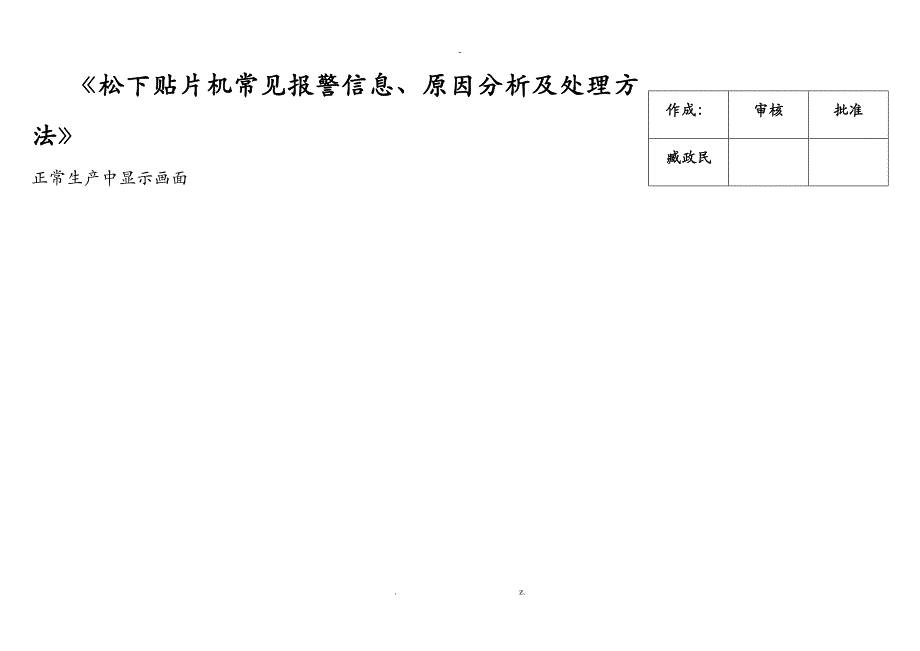 -

《松下贴片机常见报警信息、原因分析及处理方法》

| 作成: | 审核 | 批准 |
|---|---|---|
| 臧政民 | | |

正常生产中显示画面

. z.